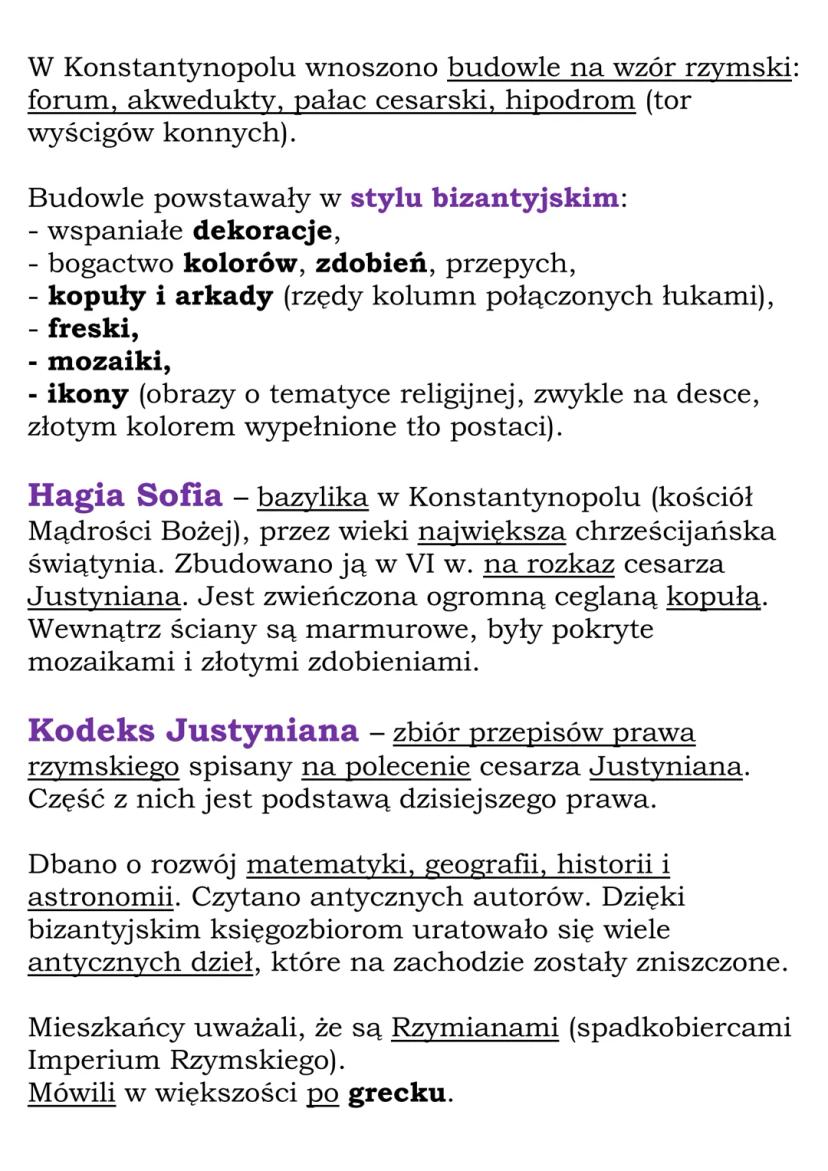 W Konstantynopolu wnoszono budowle na wzór rzymski: forum, akwedukty, pałac cesarski, hipodrom (tor wyścigów konnych).

Budowle powstawały w stylu bizantyjskim:
- wspaniałe dekoracje,
- bogactwo kolorów, zdobień, przepych,
- kopuły i arkady (rzędy kolumn połączonych łukami),
- freski,
- mozaiki,
- ikony (obrazy o tematyce religijnej, zwykle na desce, złotym kolorem wypełnione tło postaci).

Hagia Sofia – bazylika w Konstantynopolu (kościół Mądrości Bożej), przez wieki największa chrześcijańska świątynia. Zbudowano ją w VI w. na rozkaz cesarza Justyniana. Jest zwieńczona ogromną ceglaną kopułą. Wewnątrz ściany są marmurowe, były pokryte mozaikami i złotymi zdobieniami.

Kodeks Justyniana – zbiór przepisów prawa rzymskiego spisany na polecenie cesarza Justyniana. Część z nich jest podstawą dzisiejszego prawa.

Dbano o rozwój matematyki, geografii, historii i astronomii. Czytano antycznych autorów. Dzięki bizantyjskim księgozbiorom uratowało się wiele antycznych dzieł, które na zachodzie zostały zniszczone.

Mieszkańcy uważali, że są Rzymianami (spadkobiercami Imperium Rzymskiego).
Mówili w większości po grecku.